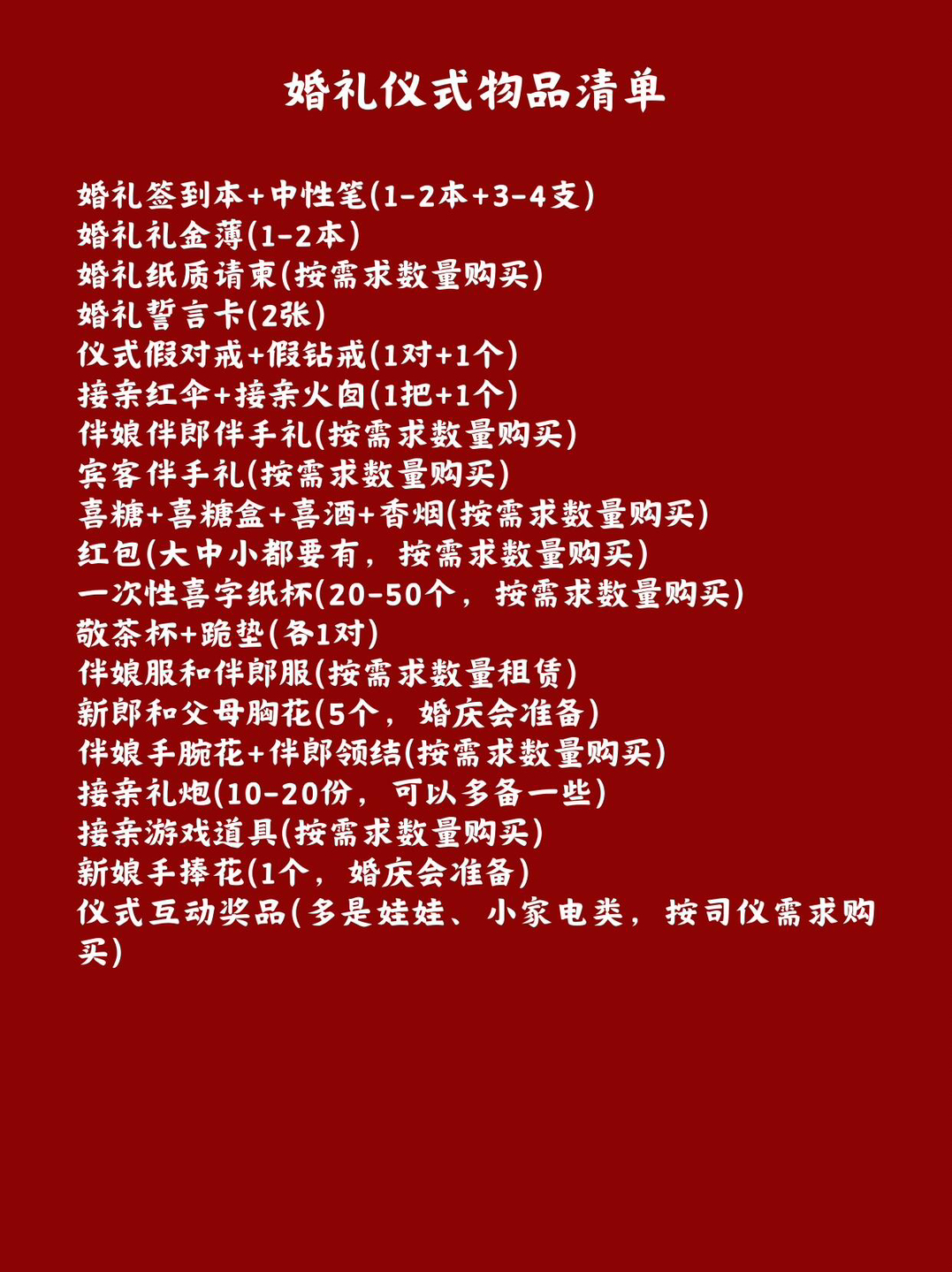 婚礼仪式物品清单

婚礼签到本+中性笔(1-2本+3-4支)
婚礼礼金薄(1-2本)
婚礼纸质请柬(按需求数量购买)
婚礼誓言卡(2张)
仪式假对戒+假钻戒(1对+1个)
接亲红伞+接亲火囱(1把+1个)
伴娘伴郎伴手礼(按需求数量购买)
宾客伴手礼(按需求数量购买)
喜糖+喜糖盒+喜酒+香烟(按需求数量购买)
红包(大中小都要有，按需求数量购买)
一次性喜字纸杯(20-50个，按需求数量购买)
敬茶杯+跪垫(各1对)
伴娘服和伴郎服(按需求数量租赁)
新郎和父母胸花(5个，婚庆会准备)
伴娘手腕花+伴郎领结(按需求数量购买)
接亲礼炮(10-20份，可以多备一些)
接亲游戏道具(按需求数量购买)
新娘手捧花(1个，婚庆会准备)
仪式互动奖品(多是娃娃、小家电类，按司仪需求购买)